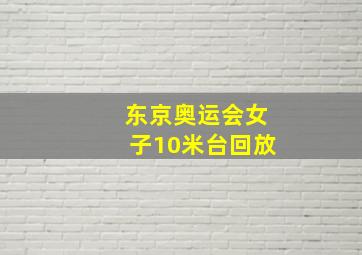 东京奥运会女子10米台回放